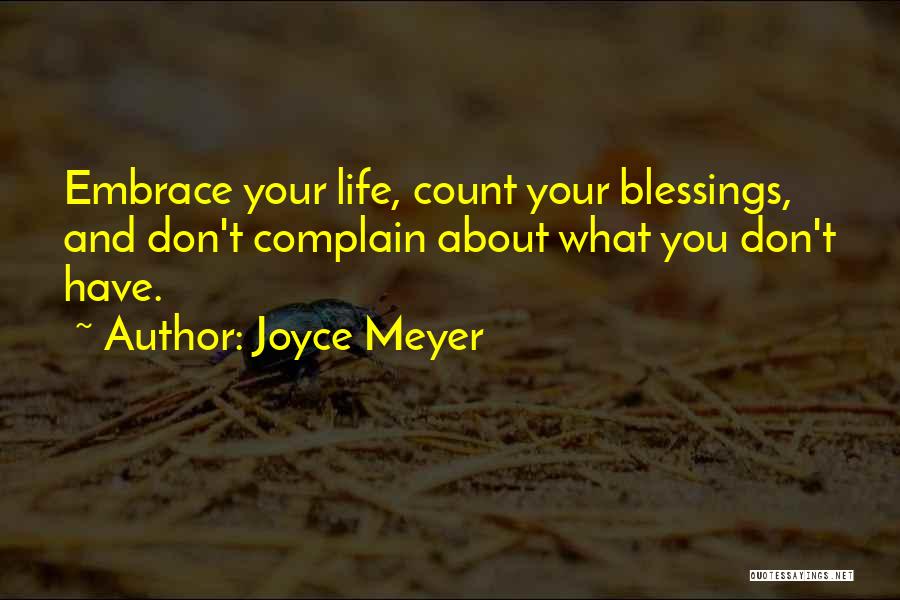 Embrace your life, count your blessings, and don't complain about what you don't have.

~ Author: Joyce Meyer

QUOTESSAYINGS.NET